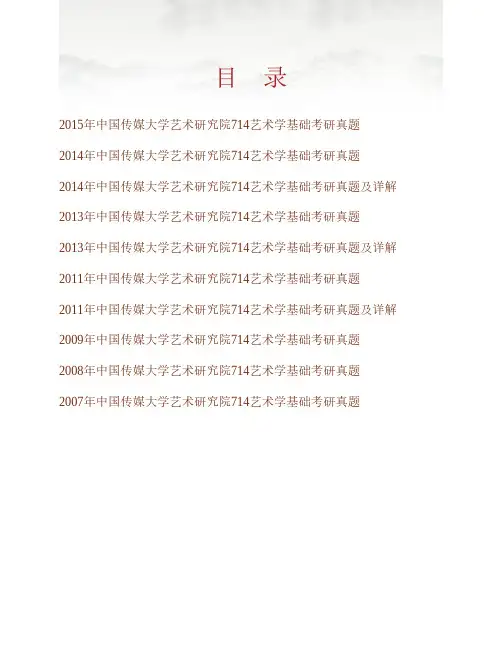 目　录

2015年中国传媒大学艺术研究院714艺术学基础考研真题

2014年中国传媒大学艺术研究院714艺术学基础考研真题

2014年中国传媒大学艺术研究院714艺术学基础考研真题及详解

2013年中国传媒大学艺术研究院714艺术学基础考研真题

2013年中国传媒大学艺术研究院714艺术学基础考研真题及详解

2011年中国传媒大学艺术研究院714艺术学基础考研真题

2011年中国传媒大学艺术研究院714艺术学基础考研真题及详解

2009年中国传媒大学艺术研究院714艺术学基础考研真题

2008年中国传媒大学艺术研究院714艺术学基础考研真题

2007年中国传媒大学艺术研究院714艺术学基础考研真题